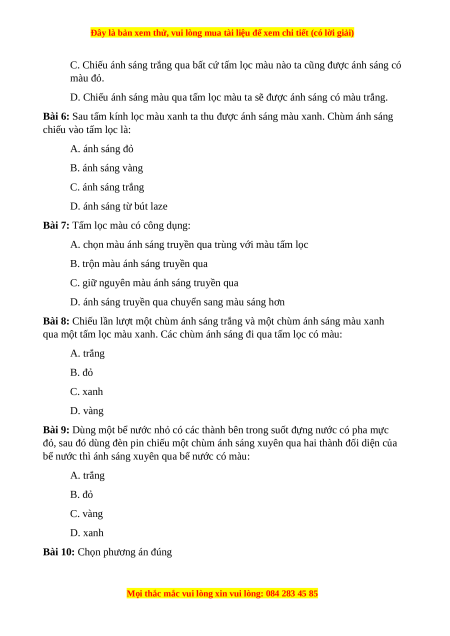 Đây là bản xem thử, vui lòng mua tài liệu để xem chi tiết (có lời giải)

C. Chiếu ánh sáng trắng qua bất cứ tấm lọc màu nào ta cũng được ánh sáng có màu đó.

D. Chiếu ánh sáng màu qua tấm lọc màu ta sẽ được ánh sáng có màu trắng.

Bài 6: Sau tấm kính lọc màu xanh ta thu được ánh sáng màu xanh. Chùm ánh sáng chiếu vào tấm lọc là:

A. ánh sáng đỏ

B. ánh sáng vàng

C. ánh sáng trắng

D. ánh sáng từ bút laze

Bài 7: Tấm lọc màu có công dụng:

A. chọn màu ánh sáng truyền qua trùng với màu tấm lọc

B. trộn màu ánh sáng truyền qua

C. giữ nguyên màu ánh sáng truyền qua

D. ánh sáng truyền qua chuyển sang màu sáng hơn

Bài 8: Chiếu lần lượt một chùm ánh sáng trắng và một chùm ánh sáng màu xanh qua một tấm lọc màu xanh. Các chùm ánh sáng đi qua tấm lọc có màu:

A. trắng

B. đỏ

C. xanh

D. vàng

Bài 9: Dùng một bể nước nhỏ có các thành bên trong suốt đựng nước có pha mực đỏ, sau đó dùng đèn pin chiếu một chùm ánh sáng xuyên qua hai thành đối diện của bể nước thì ánh sáng xuyên qua bể nước có màu:

A. trắng

B. đỏ

C. vàng

D. xanh

Bài 10: Chọn phương án đúng

Mọi thắc mắc vui lòng xin vui lòng: 084 283 45 85